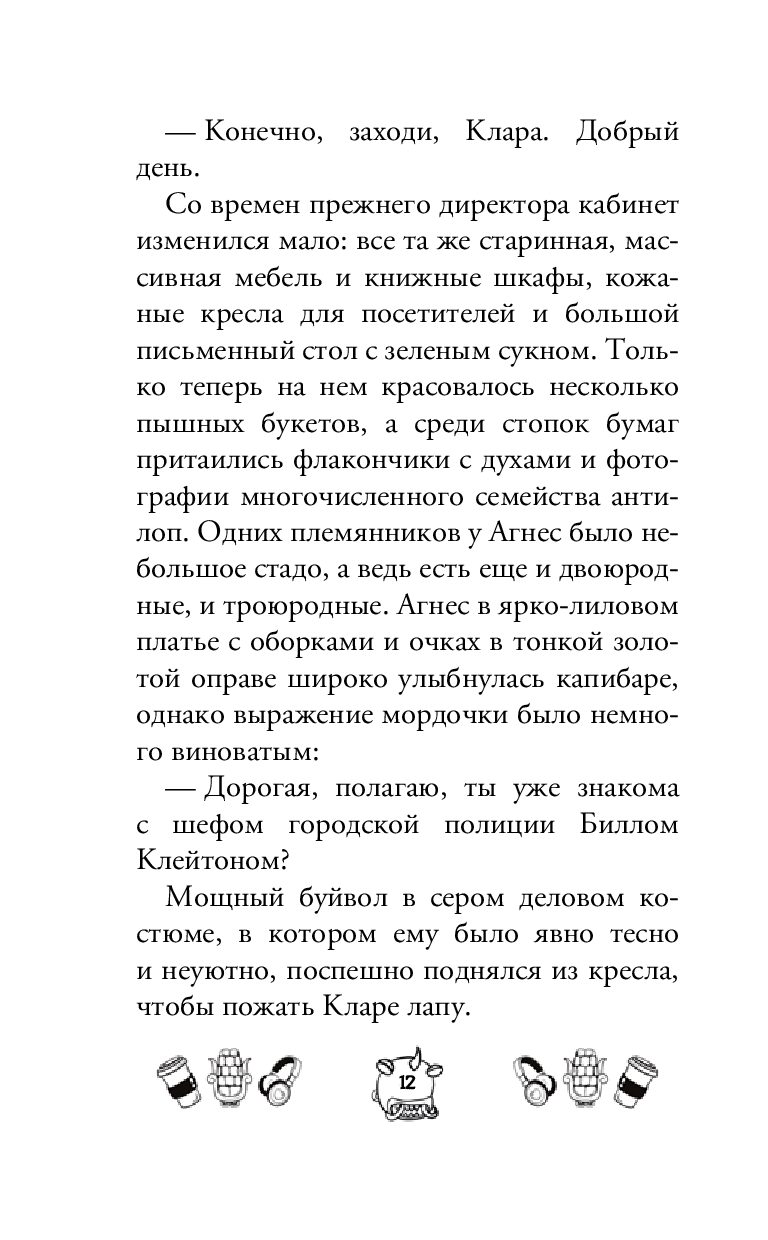 — Конечно, заходи, Клара. Добрый день.

Со времен прежнего директора кабинет изменился мало: все та же старинная, массивная мебель и книжные шкафы, кожаные кресла для посетителей и большой письменный стол с зеленым сукном. Только теперь на нем красовалось несколько пышных букетов, а среди стопок бумаг притаились флакончики с духами и фотографии многочисленного семейства антилоп. Одних племянников у Агнес было небольшое стадо, а ведь есть еще и двоюродные, и троюродные. Агнес в ярко-лиловом платье с оборками и очках в тонкой золотой оправе широко улыбнулась капибаре, однако выражение мордочки было немного виноватым:

— Дорогая, полагаю, ты уже знакома с шефом городской полиции Биллом Клейтоном?

Мощный буйвол в сером деловом костюме, в котором ему было явно тесно и неуютно, поспешно поднялся из кресла, чтобы пожать Кларе лапу.

12